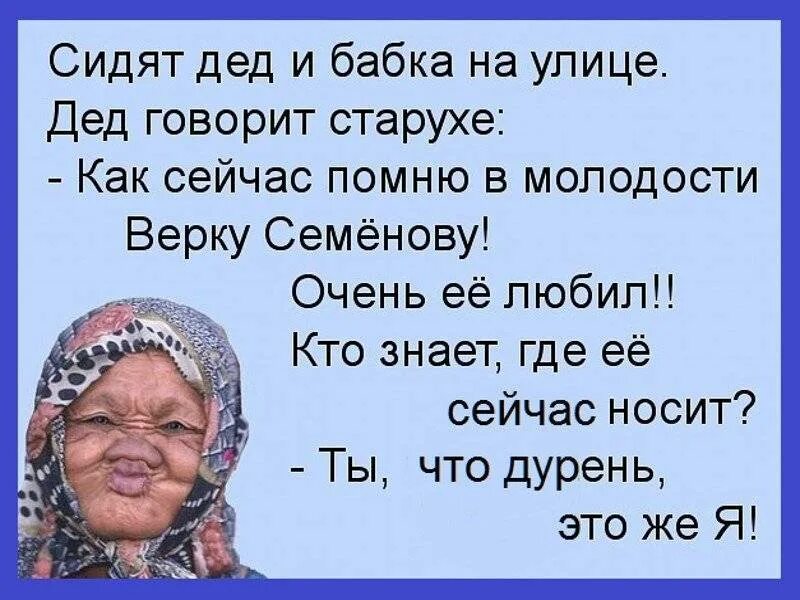 Сидят дед и бабка на улице.
Дед говорит старухе:
- Как сейчас помню в молодости Верку Семёнову!
Очень её любил!!
Кто знает, где её сейчас носит?
- Ты, что дурень, это же Я!